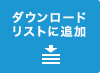 ダウンロード
リストに追加